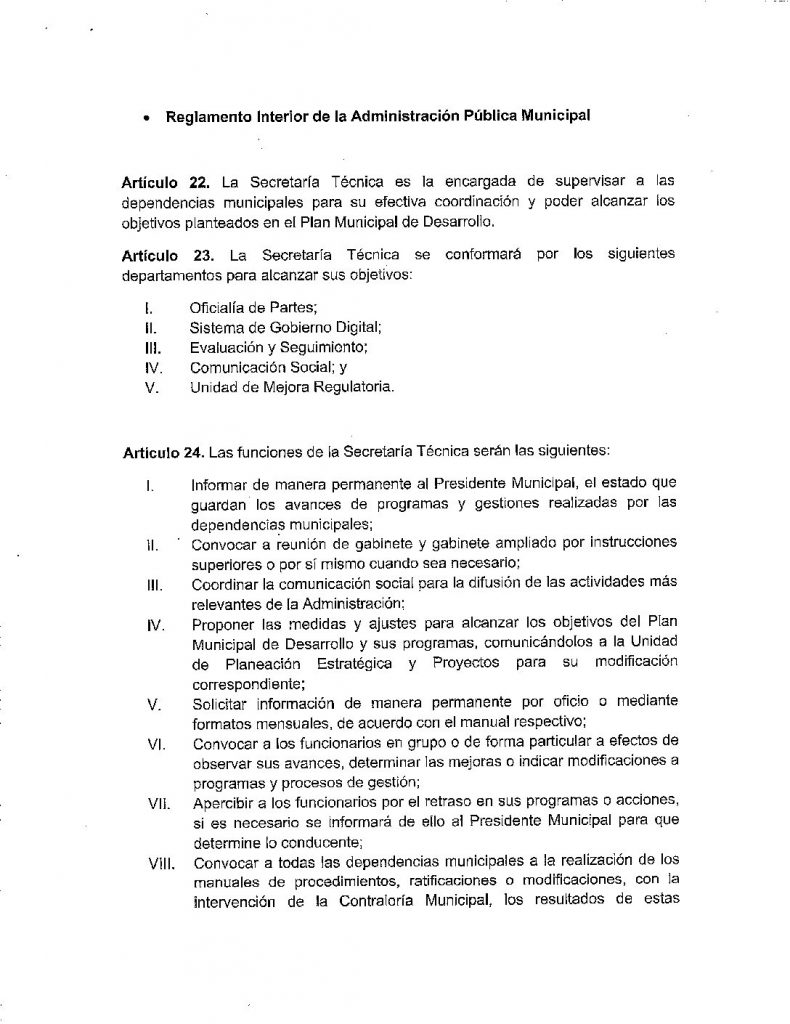 • Reglamento Interior de la Administración Pública Municipal

Artículo 22. La Secretaría Técnica es la encargada de supervisar a las dependencias municipales para su efectiva coordinación y poder alcanzar los objetivos planteados en el Plan Municipal de Desarrollo.

Artículo 23. La Secretaría Técnica se conformará por los siguientes departamentos para alcanzar sus objetivos:

I. Oficialía de Partes;
II. Sistema de Gobierno Digital;
III. Evaluación y Seguimiento;
IV. Comunicación Social; y
V. Unidad de Mejora Regulatoria.

Artículo 24. Las funciones de la Secretaría Técnica serán las siguientes:

I. Informar de manera permanente al Presidente Municipal, el estado que guardan los avances de programas y gestiones realizadas por las dependencias municipales;
II. Convocar a reunión de gabinete y gabinete ampliado por instrucciones superiores o por sí mismo cuando sea necesario;
III. Coordinar la comunicación social para la difusión de las actividades más relevantes de la Administración;
IV. Proponer las medidas y ajustes para alcanzar los objetivos del Plan Municipal de Desarrollo y sus programas, comunicándolos a la Unidad de Planeación Estratégica y Proyectos para su modificación correspondiente;
V. Solicitar información de manera permanente por oficio o mediante formatos mensuales, de acuerdo con el manual respectivo;
VI. Convocar a los funcionarios en grupo o de forma particular a efectos de observar sus avances, determinar las mejoras o indicar modificaciones a programas y procesos de gestión;
VII. Apercibir a los funcionarios por el retraso en sus programas o acciones, si es necesario se informará de ello al Presidente Municipal para que determine lo conducente;
VIII. Convocar a todas las dependencias municipales a la realización de los manuales de procedimientos, ratificaciones o modificaciones, con la intervención de la Contraloría Municipal, los resultados de estas